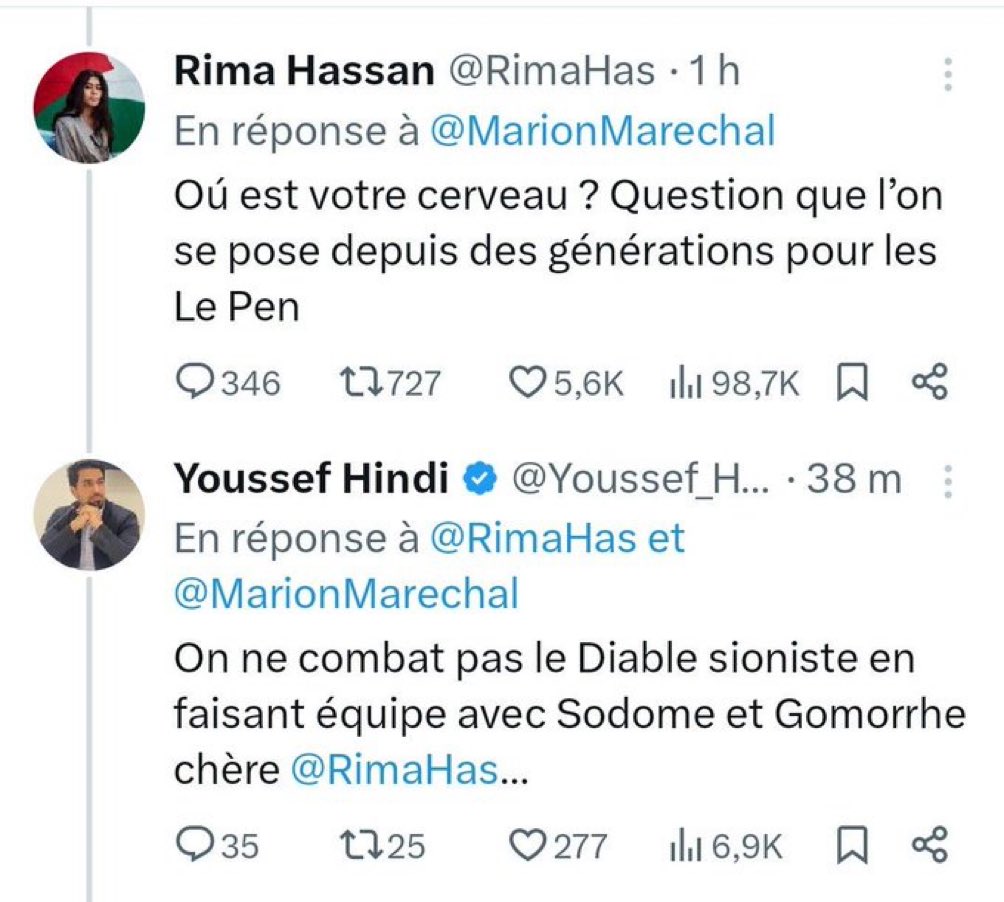 Rima Hassan @RimaHas · 1 h
En réponse à @MarionMarechal
Oú est votre cerveau ? Question que l'on se pose depuis des générations pour les Le Pen

346 727 5,6K 98,7K

Youssef Hindi @Youssef_H... · 38 m
En réponse à @RimaHas et @MarionMarechal
On ne combat pas le Diable sioniste en faisant équipe avec Sodome et Gomorrhe chère @RimaHas...

35 25 277 6,9K